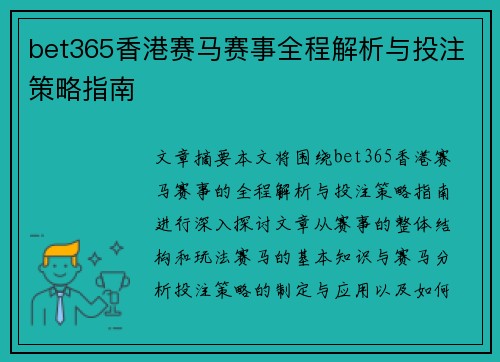 bet365香港赛马赛事全程解析与投注策略指南

文章摘要本文将围绕bet365香港赛马赛事的全程解析与投注策略指南进行深入探讨文章从赛事的整体结构和玩法赛马的基本知识与赛马分析投注策略的制定与应用以及如何